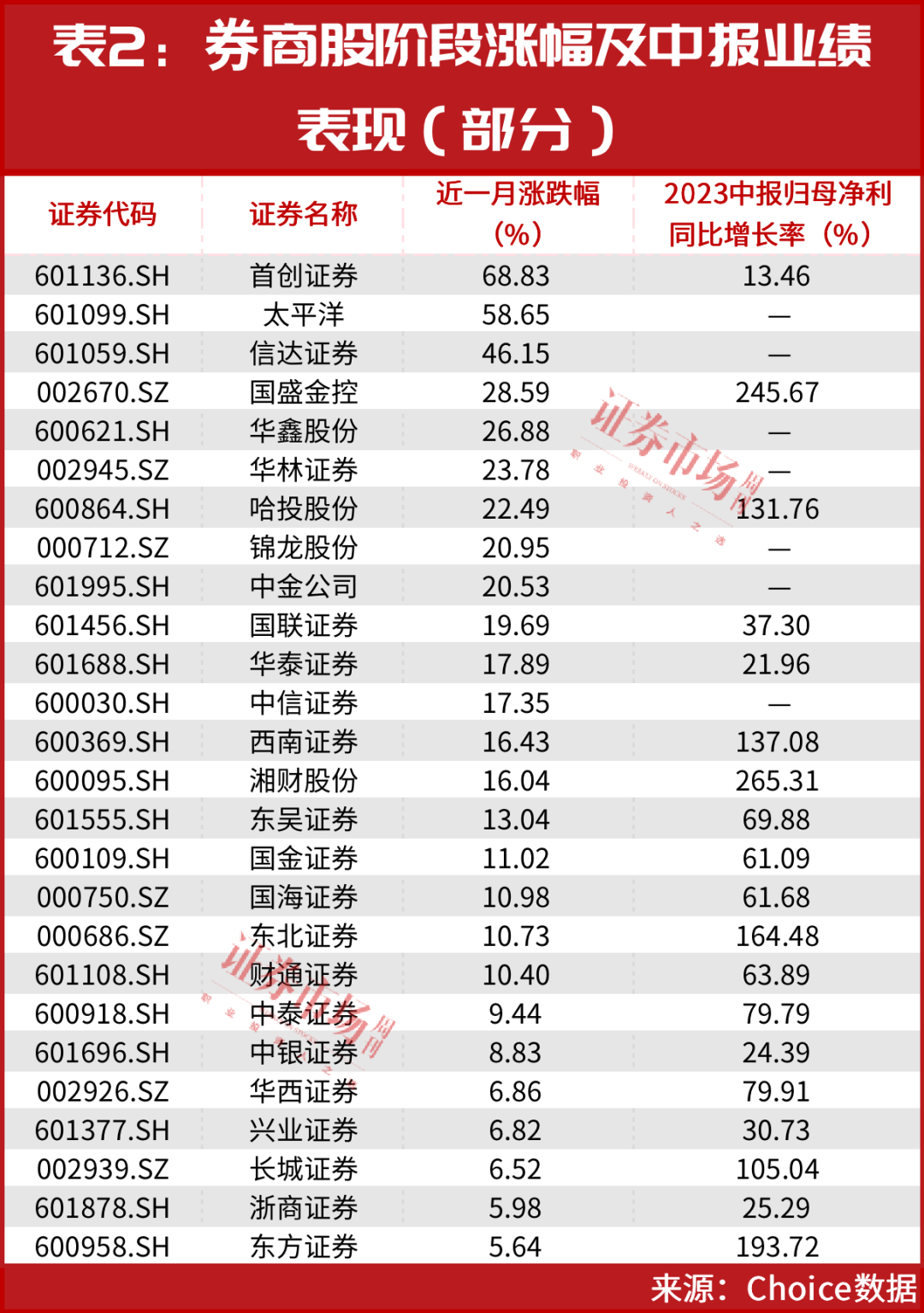 表2：券商股阶段涨幅及中报业绩表现（部分）

| 证券代码 | 证券名称 | 近一月涨跌幅（%） | 2023中报归母净利同比增长率（%） |
|---|---|---|---|
| 601136.SH | 首创证券 | 68.83 | 13.46 |
| 601099.SH | 太平洋 | 58.65 | — |
| 601059.SH | 信达证券 | 46.15 | — |
| 002670.SZ | 国盛金控 | 28.59 | 245.67 |
| 600621.SH | 华鑫股份 | 26.88 | — |
| 002945.SZ | 华林证券 | 23.78 | — |
| 600864.SH | 哈投股份 | 22.49 | 131.76 |
| 000712.SZ | 锦龙股份 | 20.95 | — |
| 601995.SH | 中金公司 | 20.53 | — |
| 601456.SH | 国联证券 | 19.69 | 37.30 |
| 601688.SH | 华泰证券 | 17.89 | 21.96 |
| 600030.SH | 中信证券 | 17.35 | — |
| 600369.SH | 西南证券 | 16.43 | 137.08 |
| 600095.SH | 湘财股份 | 16.04 | 265.31 |
| 601555.SH | 东吴证券 | 13.04 | 69.88 |
| 600109.SH | 国金证券 | 11.02 | 61.09 |
| 000750.SZ | 国海证券 | 10.98 | 61.68 |
| 000686.SZ | 东北证券 | 10.73 | 164.48 |
| 601108.SH | 财通证券 | 10.40 | 63.89 |
| 600918.SH | 中泰证券 | 9.44 | 79.79 |
| 601696.SH | 中银证券 | 8.83 | 24.39 |
| 002926.SZ | 华西证券 | 6.86 | 79.91 |
| 601377.SH | 兴业证券 | 6.82 | 30.73 |
| 002939.SZ | 长城证券 | 6.52 | 105.04 |
| 601878.SH | 浙商证券 | 5.98 | 25.29 |
| 600958.SH | 东方证券 | 5.64 | 193.72 |

证券市场周刊

证券市场周刊

来源：Choice数据